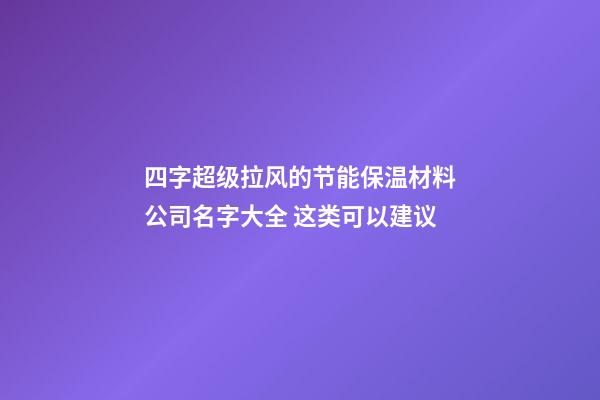 四字超级拉风的节能保温材料公司名字大全 这类可以建议